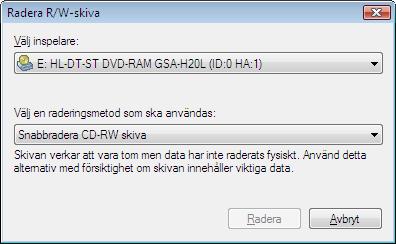 Radera R/W-skiva

Välj inspelare:

E: HL-DT-ST DVD-RAM GSA-H20L (ID:0 HA:1)

Välj en raderingsmetod som ska användas:

Snabbradera CD-RW skiva

Skivan verkar att vara tom men data har inte raderats fysiskt. Använd detta alternativ med försiktighet om skivan innehåller viktiga data.

Radera

Avbryt